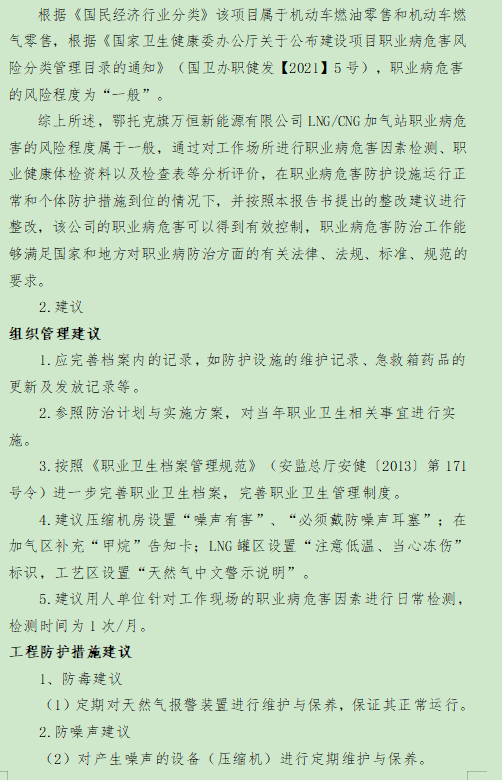 根据《国民经济行业分类》该项目属于机动车燃油零售和机动车燃气零售，根据《国家卫生健康委办公厅关于公布建设项目职业病危害风险分类管理目录的通知》（国卫办职健发【2021】5号），职业病危害的风险程度为“一般”。

综上所述，鄂托克旗万恒新能源有限公司LNG/CNG加气站职业病危害的风险程度属于一般，通过对工作场所进行职业病危害因素检测、职业健康体检资料以及检查表等分析评价，在职业病危害防护设施运行正常和个体防护措施到位的情况下，并按照本报告书提出的整改建议进行整改，该公司的职业病危害可以得到有效控制，职业病危害防治工作能够满足国家和地方对职业病防治方面的有关法律、法规、标准、规范的要求。

2.建议

组织管理建议

1.应完善档案内的记录，如防护设施的维护记录、急救箱药品的更新及发放记录等。

2.参照防治计划与实施方案，对当年职业卫生相关事宜进行实施。

3.按照《职业卫生档案管理规范》（安监总厅安健〔2013〕第171号令）进一步完善职业卫生档案，完善职业卫生管理制度。

4.建议压缩机房设置“噪声有害”、“必须戴防噪声耳塞”；在加气区补充“甲烷”告知卡；LNG罐区设置“注意低温、当心冻伤”标识，工艺区设置“天然气中文警示说明”。

5.建议用人单位针对工作现场的职业病危害因素进行日常检测，检测时间为1次/月。

工程防护措施建议

1、防毒建议

（1）定期对天然气报警装置进行维护与保养，保证其正常运行。

2.防噪声建议

（2）对产生噪声的设备（压缩机）进行定期维护与保养。